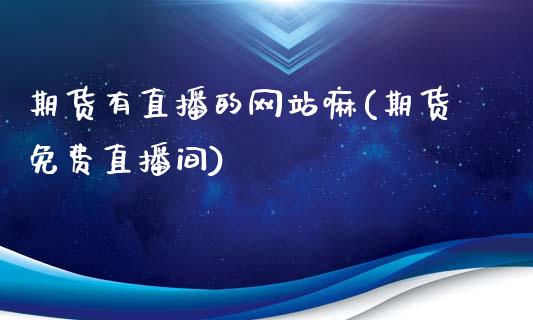 期货有直播的网站嘛(期货免费直播间)